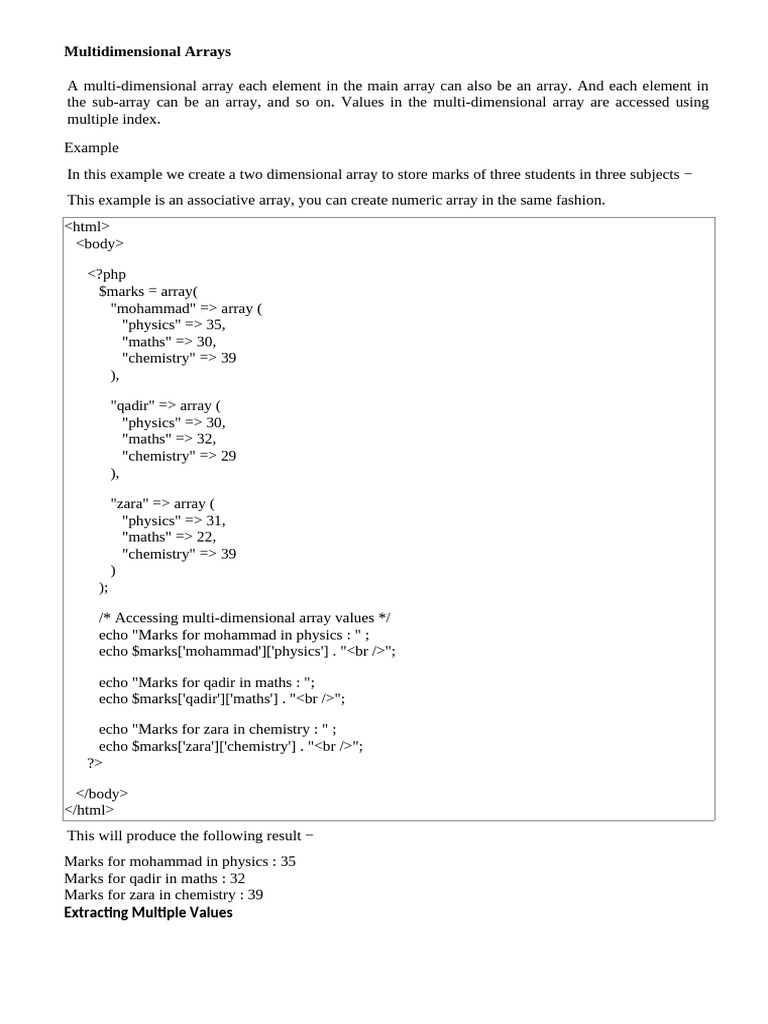 Multidimensional Arrays

A multi-dimensional array each element in the main array can also be an array. And each element in the sub-array can be an array, and so on. Values in the multi-dimensional array are accessed using multiple index.

Example

In this example we create a two dimensional array to store marks of three students in three subjects −

This example is an associative array, you can create numeric array in the same fashion.

<html>
<body>

<?php
$marks = array(
"mohammad" => array (
"physics" => 35,
"maths" => 30,
"chemistry" => 39
),

"qadir" => array (
"physics" => 30,
"maths" => 32,
"chemistry" => 29
),

"zara" => array (
"physics" => 31,
"maths" => 22,
"chemistry" => 39
)
);

/* Accessing multi-dimensional array values */
echo "Marks for mohammad in physics : " ;
echo $marks['mohammad']['physics'] . "<br />";

echo "Marks for qadir in maths : ";
echo $marks['qadir']['maths'] . "<br />";

echo "Marks for zara in chemistry : " ;
echo $marks['zara']['chemistry'] . "<br />";
?>

</body>
</html>

This will produce the following result −

Marks for mohammad in physics : 35
Marks for qadir in maths : 32
Marks for zara in chemistry : 39

Extracting Multiple Values